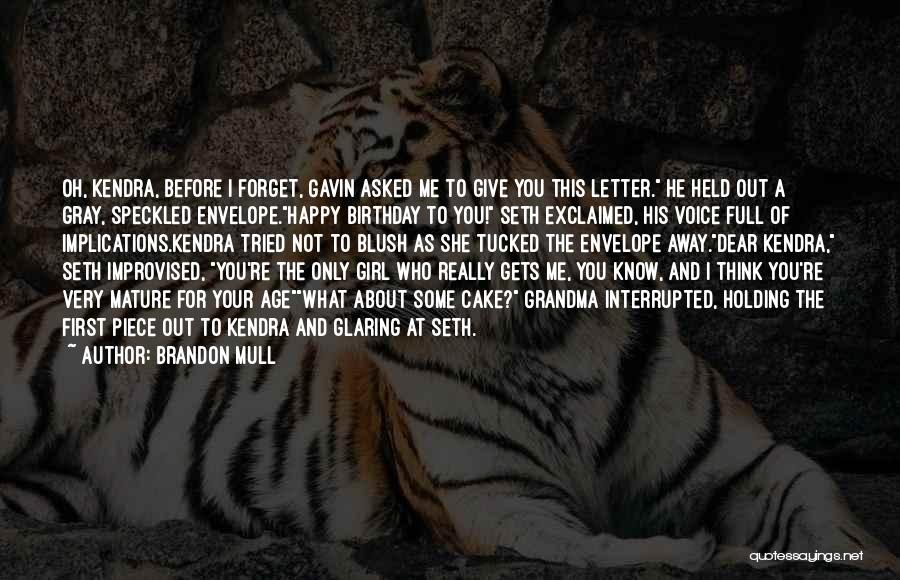 OH, KENDRA, BEFORE I FORGET, GAVIN ASKED ME TO GIVE YOU THIS LETTER." HE HELD OUT A GRAY, SPECKLED ENVELOPE."HAPPY BIRTHDAY TO YOU!" SETH EXCLAIMED, HIS VOICE FULL OF IMPLICATIONS.KENDRA TRIED NOT TO BLUSH AS SHE TUCKED THE ENVELOPE AWAY."DEAR KENDRA," SETH IMPROVISED, "YOU'RE THE ONLY GIRL WHO REALLY GETS ME, YOU KNOW, AND I THINK YOU'RE VERY MATURE FOR YOUR AGE""WHAT ABOUT SOME CAKE?" GRANDMA INTERRUPTED, HOLDING THE FIRST PIECE OUT TO KENDRA AND GLARING AT SETH.

~ AUTHOR: BRANDON MULL

quotessayings.net